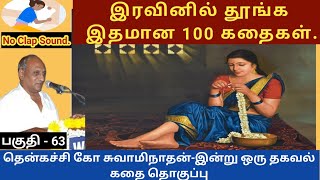 இரவினில் தூங்க இதமான 100 கதைகள்.

No Clap Sound.

பகுதி - 63

தென்கச்சி கோ சுவாமிநாதன்-இன்று ஒரு தகவல் கதை தொகுப்பு